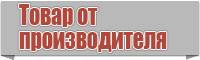 Товар от производителя